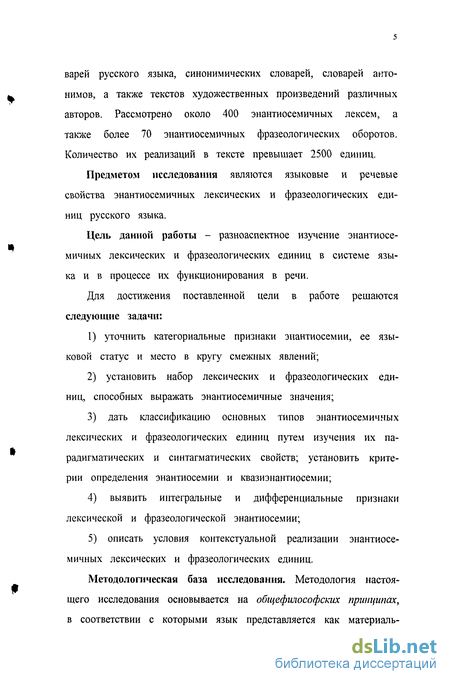 5

варей русского языка, синонимических словарей, словарей антонимов, а также текстов художественных произведений различных авторов. Рассмотрено около 400 энантиосемичных лексем, а также более 70 энантиосемичных фразеологических оборотов. Количество их реализаций в тексте превышает 2500 единиц.

Предметом исследования являются языковые и речевые свойства энантиосемичных лексических и фразеологических единиц русского языка.

Цель данной работы – разноаспектное изучение энантиосемичных лексических и фразеологических единиц в системе языка и в процессе их функционирования в речи.

Для достижения поставленной цели в работе решаются следующие задачи:

1) уточнить категориальные признаки энантиосемии, ее языковой статус и место в кругу смежных явлений;

2) установить набор лексических и фразеологических единиц, способных выражать энантиосемичные значения;

3) дать классификацию основных типов энантиосемичных лексических и фразеологических единиц путем изучения их парадигматических и синтагматических свойств; установить критерии определения энантиосемии и квазиэнантиосемии;

4) выявить интегральные и дифференциальные признаки лексической и фразеологической энантиосемии;

5) описать условия контекстуальной реализации энантиосемичных лексических и фразеологических единиц.

Методологическая база исследования. Методология настоящего исследования основывается на общефилософских принципах, в соответствии с которыми язык представляется как материаль-

dsLib.net
библиотека диссертаций